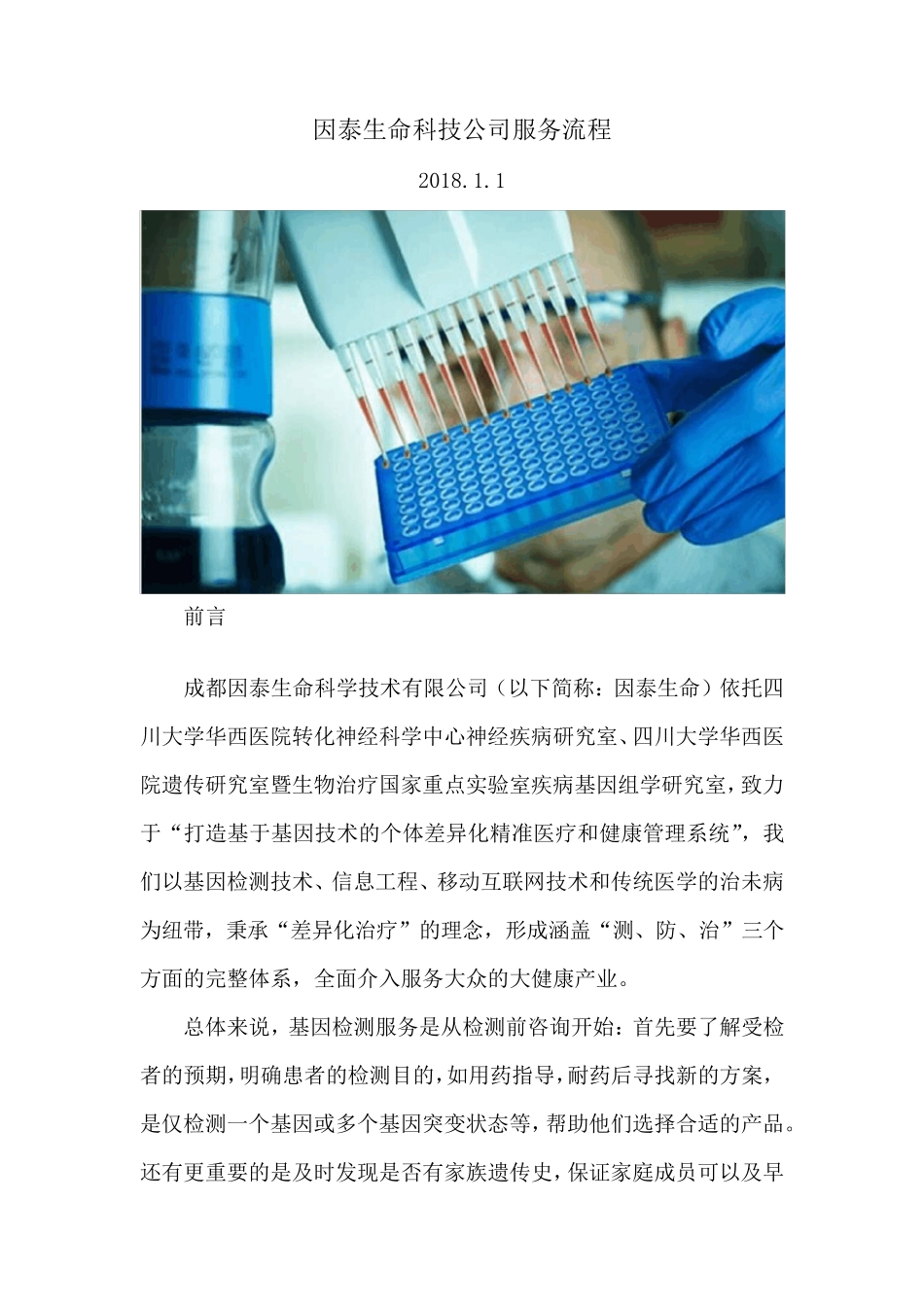 因泰生命科技公司服务流程

2018.1.1

前言

成都因泰生命科学技术有限公司（以下简称：因泰生命）依托四川大学华西医院转化神经科学中心神经疾病研究室、四川大学华西医院遗传研究室暨生物治疗国家重点实验室疾病基因组学研究室，致力于“打造基于基因技术的个体差异化精准医疗和健康管理系统”，我们以基因检测技术、信息工程、移动互联网技术和传统医学的治未病为纽带，秉承“差异化治疗”的理念，形成涵盖“测、防、治”三个方面的完整体系，全面介入服务大众的大健康产业。

总体来说，基因检测服务是从检测前咨询开始：首先要了解受检者的预期，明确患者的检测目的，如用药指导，耐药后寻找新的方案，是仅检测一个基因或多个基因突变状态等，帮助他们选择合适的产品。还有更重要的是及时发现是否有家族遗传史，保证家庭成员可以及早